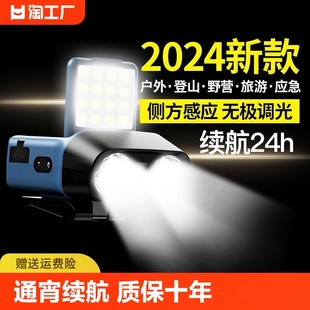 淘工厂

2024新款

户外·登山·野营·旅游·应急

侧方感应 无极调光

续航24h

赠送运费险

通宵续航 质保十年